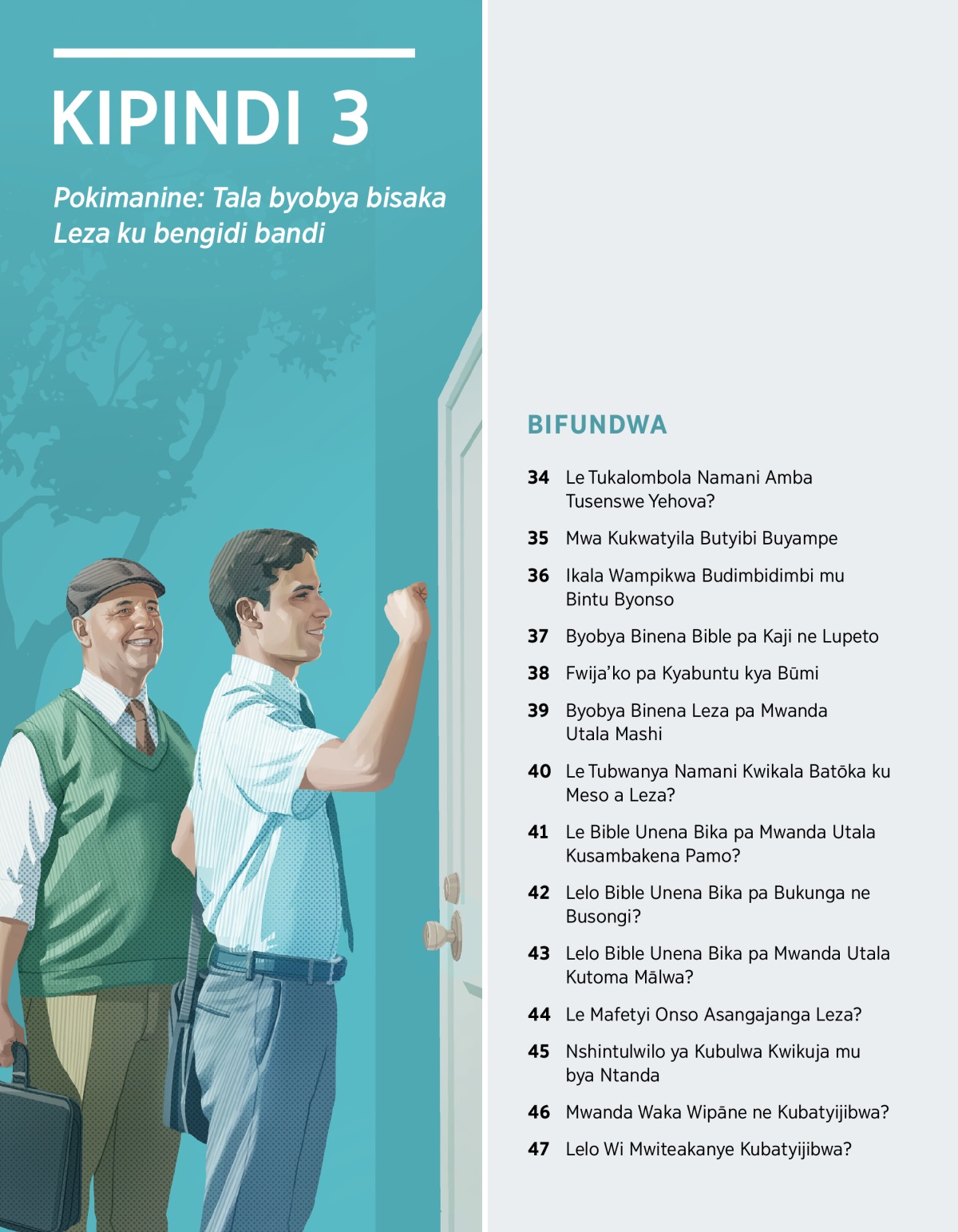 KIPINDI 3

Pokimanine: Tala byobya bisaka Leza ku bengidi bandi

BIFUNDWA

34 Le Tukalombola Namani Amba Tusenswe Yehova?

35 Mwa Kukwatyila Butyibi Buyampe

36 Ikala Wampikwa Budimbidimbi mu Bintu Byonso

37 Byobya Binena Bible pa Kaji ne Lupeto

38 Fwija'ko pa Kyabuntu kya Būmi

39 Byobya Binena Leza pa Mwanda Utala Mashi

40 Le Tubwanya Namani Kwikala Batōka ku Meso a Leza?

41 Le Bible Unena Bika pa Mwanda Utala Kusambakena Pamo?

42 Lelo Bible Unena Bika pa Bukunga ne Busongi?

43 Lelo Bible Unena Bika pa Mwanda Utala Kutoma Mālwa?

44 Le Mafetyi Onso Asangajanga Leza?

45 Nshintulwilo ya Kubulwa Kwikuja mu bya Ntanda

46 Mwanda Waka Wipāne ne Kubatyijibwa?

47 Lelo Wi Mwiteakanye Kubatyijibwa?